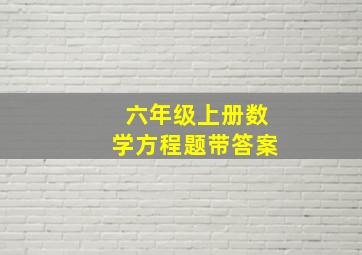 六年级上册数学方程题带答案